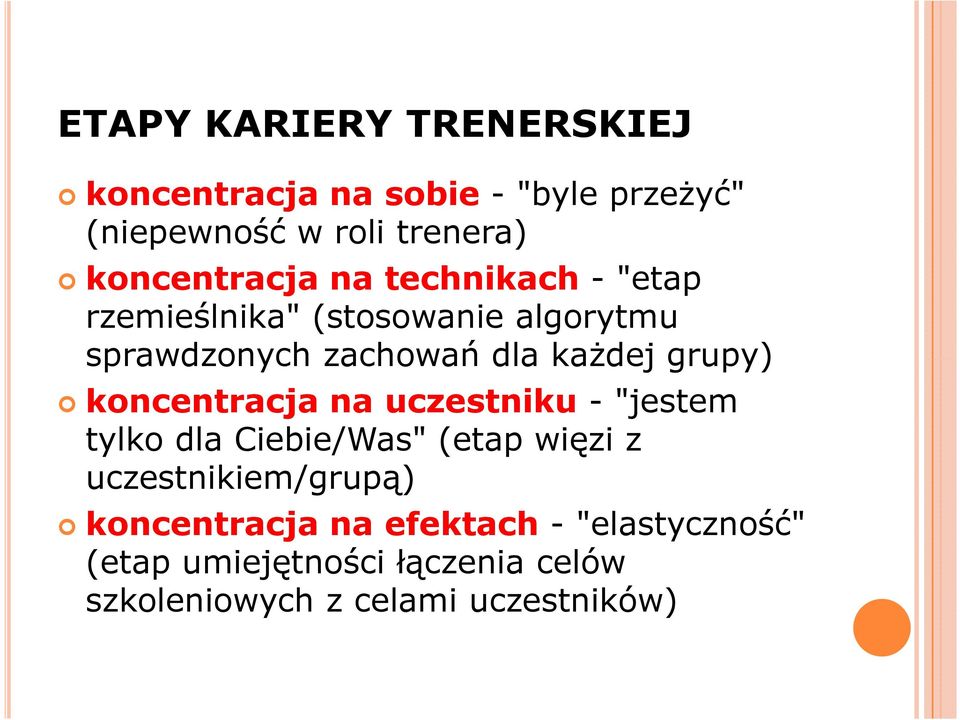 ETAPY KARIERY TRENERSKIEJ

koncentracja na sobie - "byle przeżyć" (niepewność w roli trenera)

koncentracja na technikach - "etap rzemieślnika" (stosowanie algorytmu sprawdzonych zachowań dla każdej grupy)

koncentracja na uczestniku - "jestem tylko dla Ciebie/Was" (etap więzi z uczestnikiem/grupą)

koncentracja na efektach - "elastyczność" (etap umiejętności łączenia celów szkoleniowych z celami uczestników)